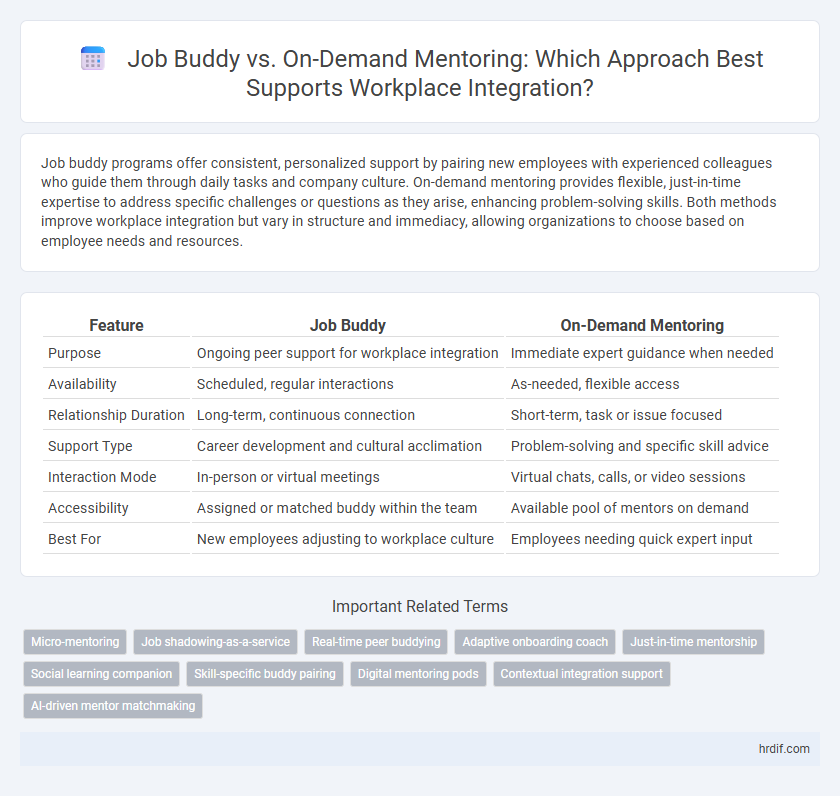 Job Buddy vs. On-Demand Mentoring: Which Approach Best Supports Workplace Integration?

Job buddy programs offer consistent, personalized support by pairing new employees with experienced colleagues who guide them through daily tasks and company culture. On-demand mentoring provides flexible, just-in-time expertise to address specific challenges or questions as they arise, enhancing problem-solving skills. Both methods improve workplace integration but vary in structure and immediacy, allowing organizations to choose based on employee needs and resources.

| Feature | Job Buddy | On-Demand Mentoring |
|---|---|---|
| Purpose | Ongoing peer support for workplace integration | Immediate expert guidance when needed |
| Availability | Scheduled, regular interactions | As-needed, flexible access |
| Relationship Duration | Long-term, continuous connection | Short-term, task or issue focused |
| Support Type | Career development and cultural acclimation | Problem-solving and specific skill advice |
| Interaction Mode | In-person or virtual meetings | Virtual chats, calls, or video sessions |
| Accessibility | Assigned or matched buddy within the team | Available pool of mentors on demand |
| Best For | New employees adjusting to workplace culture | Employees needing quick expert input |

Important Related Terms

Micro-mentoring
Job shadowing-as-a-service
Real-time peer buddying
Adaptive onboarding coach
Just-in-time mentorship
Social learning companion
Skill-specific buddy pairing
Digital mentoring pods
Contextual integration support
AI-driven mentor matchmaking

hrdif.com